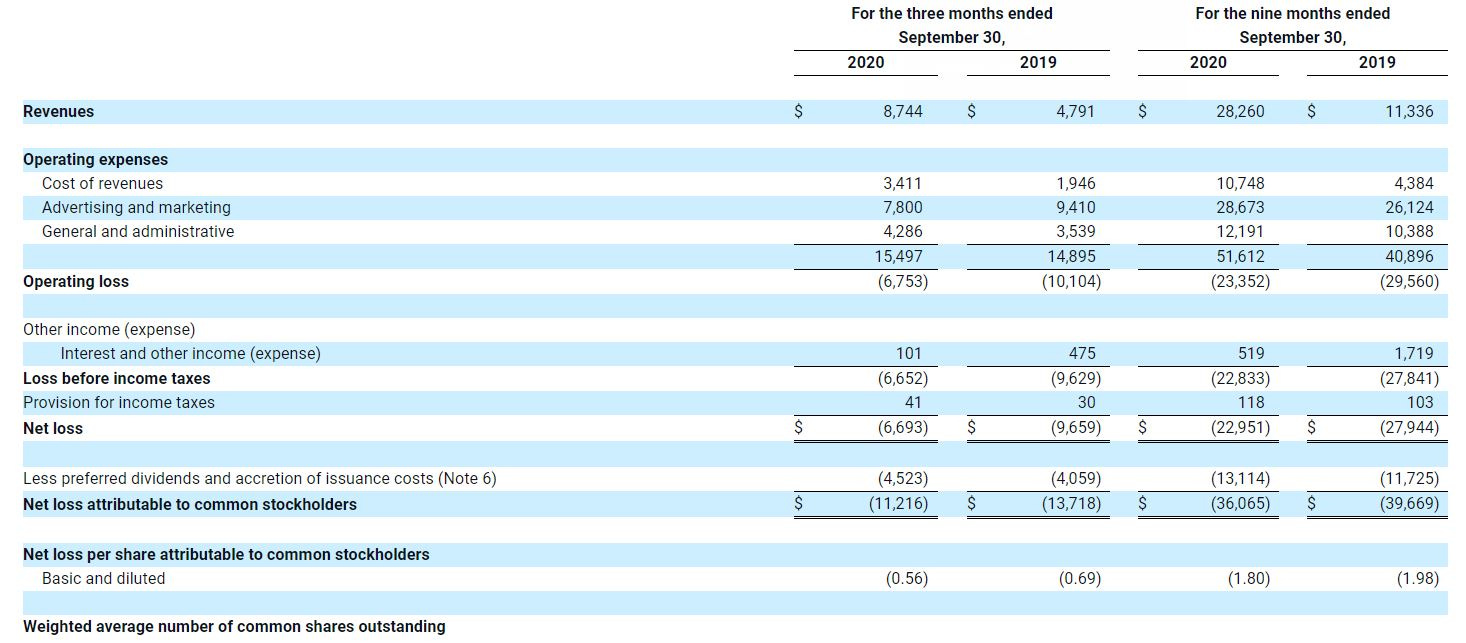 |  | For the three months ended September 30, 2020 | For the three months ended September 30, 2019 | For the nine months ended September 30, 2020 | For the nine months ended September 30, 2019 |
|---|---|---|---|---|
| **Revenues** | $ 8,744 | $ 4,791 | $ 28,260 | $ 11,336 |
| **Operating expenses** | | | | |
| Cost of revenues | 3,411 | 1,946 | 10,748 | 4,384 |
| Advertising and marketing | 7,800 | 9,410 | 28,673 | 26,124 |
| General and administrative | 4,286 | 3,539 | 12,191 | 10,388 |
| | 15,497 | 14,895 | 51,612 | 40,896 |
| **Operating loss** | (6,753) | (10,104) | (23,352) | (29,560) |
| Other income (expense) | | | | |
| Interest and other income (expense) | 101 | 475 | 519 | 1,719 |
| **Loss before income taxes** | (6,652) | (9,629) | (22,833) | (27,841) |
| Provision for income taxes | 41 | 30 | 118 | 103 |
| **Net loss** | $ (6,693) | $ (9,659) | $ (22,951) | $ (27,944) |
| Less preferred dividends and accretion of issuance costs (Note 6) | (4,523) | (4,059) | (13,114) | (11,725) |
| **Net loss attributable to common stockholders** | $ (11,216) | $ (13,718) | $ (36,065) | $ (39,669) |
| **Net loss per share attributable to common stockholders** | | | | |
| Basic and diluted | (0.56) | (0.69) | (1.80) | (1.98) |
| **Weighted average number of common shares outstanding** | | | | |